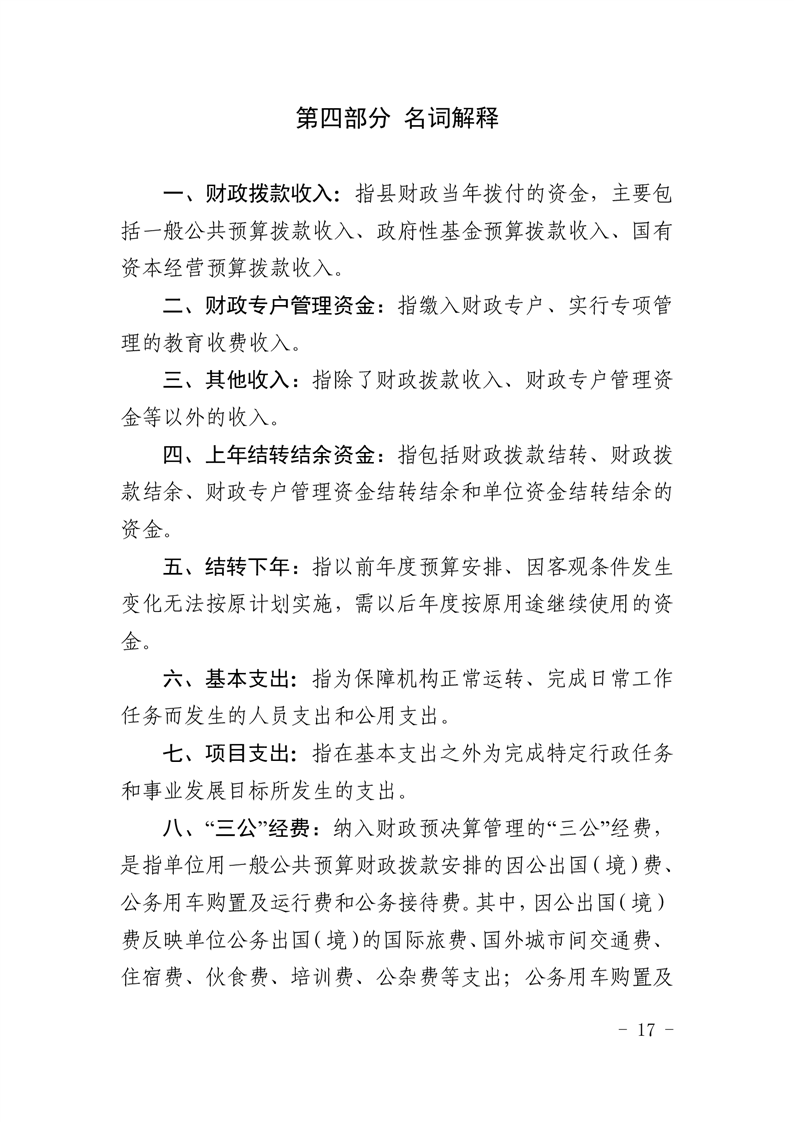 第四部分 名词解释

一、财政拨款收入：指县财政当年拨付的资金，主要包括一般公共预算拨款收入、政府性基金预算拨款收入、国有资本经营预算拨款收入。

二、财政专户管理资金：指缴入财政专户、实行专项管理的教育收费收入。

三、其他收入：指除了财政拨款收入、财政专户管理资金等以外的收入。

四、上年结转结余资金：指包括财政拨款结转、财政拨款结余、财政专户管理资金结转结余和单位资金结转结余的资金。

五、结转下年：指以前年度预算安排、因客观条件发生变化无法按原计划实施，需以后年度按原用途继续使用的资金。

六、基本支出：指为保障机构正常运转、完成日常工作任务而发生的人员支出和公用支出。

七、项目支出：指在基本支出之外为完成特定行政任务和事业发展目标所发生的支出。

八、“三公”经费：纳入财政预决算管理的“三公”经费，是指单位用一般公共预算财政拨款安排的因公出国（境）费、公务用车购置及运行费和公务接待费。其中，因公出国（境）费反映单位公务出国（境）的国际旅费、国外城市间交通费、住宿费、伙食费、培训费、公杂费等支出；公务用车购置及

－ 17 －